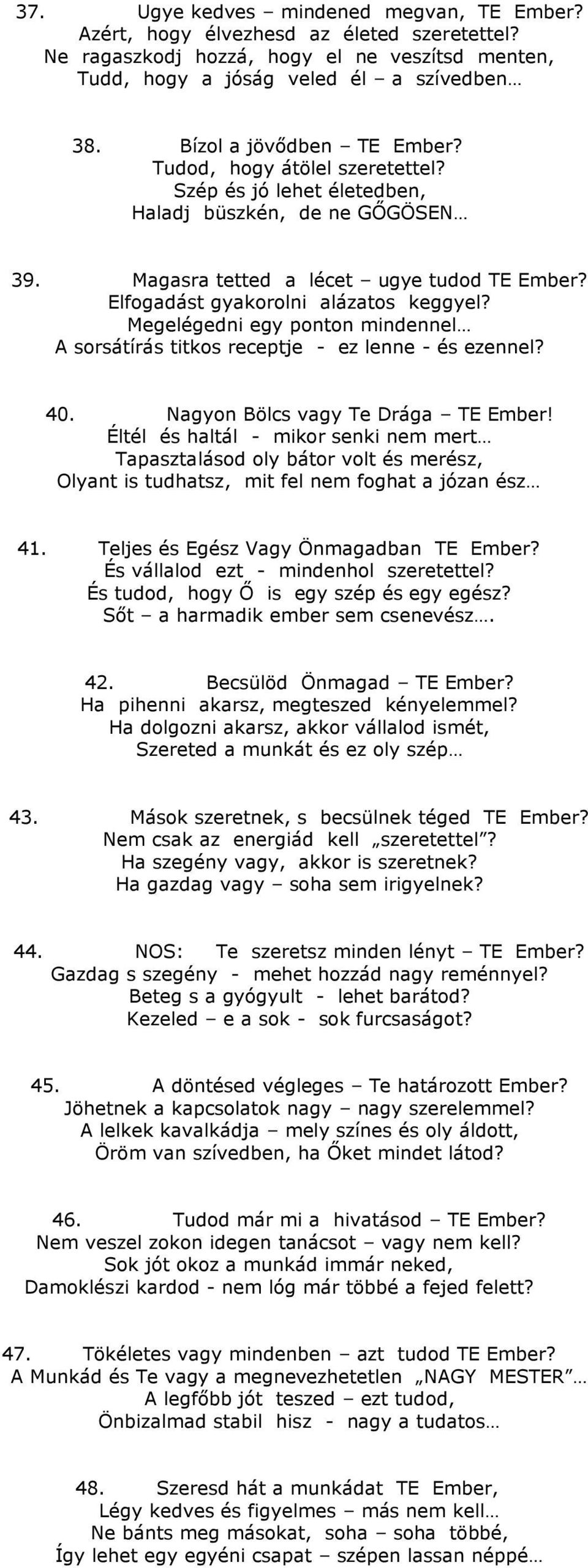 37. Ugye kedves – mindened megvan, TE Ember?
Azért, hogy élvezhesd az életed szeretettel?
Ne ragaszkodj hozzá, hogy el ne veszítsd menten,
Tudd, hogy a jóság veled él – a szívedben…

38. Bízol a jövődben – TE Ember?
Tudod, hogy átölel szeretettel?
Szép és jó lehet életedben,
Haladj büszkén, de ne GŐGÖSEN…

39. Magasra tetted a lécet – ugye tudod TE Ember?
Elfogadást gyakorolni alázatos keggyel?
Megelégedni egy ponton mindennel…
A sorsátírás titkos receptje - ez lenne - és ezennel?

40. Nagyon Bölcs vagy Te Drága – TE Ember!
Éltél és haltál - mikor senki nem mert…
Tapasztalásod oly bátor volt és merész,
Olyant is tudhatsz, mit fel nem foghat a józan ész…

41. Teljes és Egész Vagy Önmagadban TE Ember?
És vállalod ezt - mindenhol szeretettel?
És tudod, hogy Ő is egy szép és egy egész?
Sőt – a harmadik ember sem csenevész….

42. Becsülöd Önmagad – TE Ember?
Ha pihenni akarsz, megteszed kényelemmel?
Ha dolgozni akarsz, akkor vállalod ismét,
Szereted a munkát és ez oly szép…

43. Mások szeretnek, s becsülnek téged TE Ember?
Nem csak az energiád kell „szeretettel”?
Ha szegény vagy, akkor is szeretnek?
Ha gazdag vagy – soha sem irigyelnek?

44. NOS: Te szeretsz minden lényt – TE Ember?
Gazdag s szegény - mehet hozzád nagy reménnyel?
Beteg s a gyógyult - lehet barátod?
Kezeled – e a sok - sok furcsaságot?

45. A döntésed végleges – Te határozott Ember?
Jöhetnek a kapcsolatok nagy – nagy szerelemmel?
A lelkek kavalkádja – mely színes és oly áldott,
Öröm van szívedben, ha Őket mindet látod?

46. Tudod már mi a hivatásod – TE Ember?
Nem veszel zokon idegen tanácsot – vagy nem kell?
Sok jót okoz a munkád immár neked,
Damoklészi kardod - nem lóg már többé a fejed felett?

47. Tökéletes vagy mindenben – azt tudod TE Ember?
A Munkád és Te vagy a megnevezhetetlen „NAGY MESTER”…
A legfőbb jót teszed – ezt tudod,
Önbizalmad stabil hisz - nagy a tudatos…

48. Szeresd hát a munkádat TE Ember,
Légy kedves és figyelmes – más nem kell…
Ne bánts meg másokat, soha – soha többé,
Így lehet egy egyéni csapat – szépen lassan néppé…